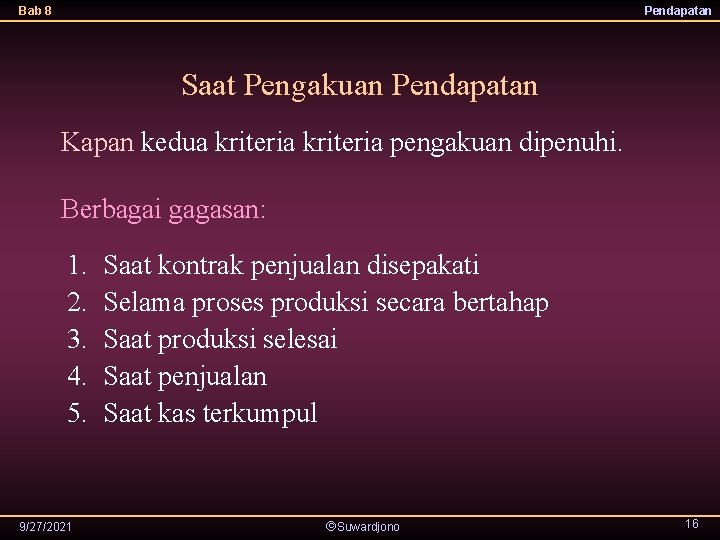 Bab 8

Pendapatan

Saat Pengakuan Pendapatan

Kapan kedua kriteria kriteria pengakuan dipenuhi.

Berbagai gagasan:

1. Saat kontrak penjualan disepakati
2. Selama proses produksi secara bertahap
3. Saat produksi selesai
4. Saat penjualan
5. Saat kas terkumpul

9/27/2021

©Suwardjono

16